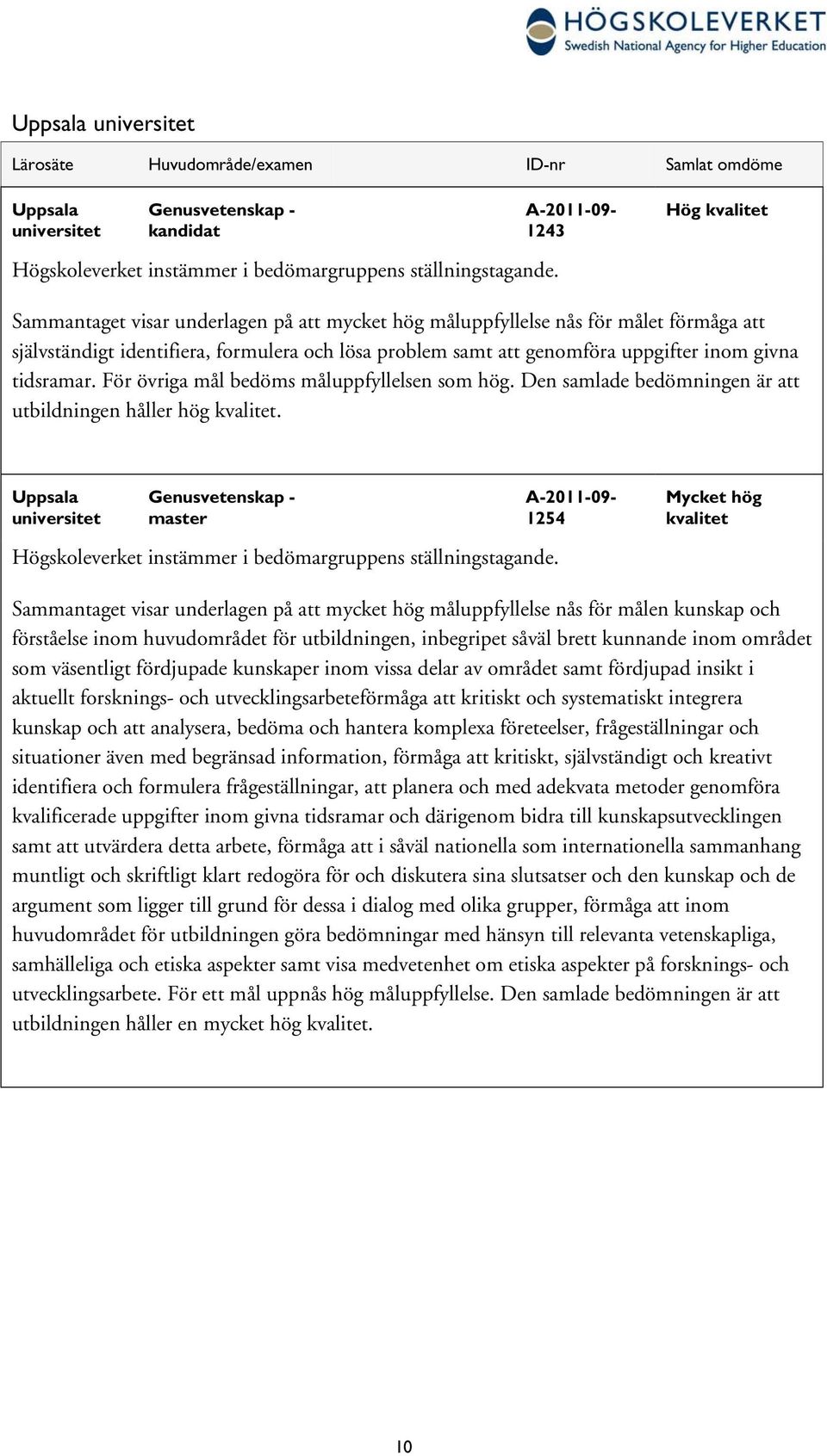 HÖGSKOLEVERKET
Swedish National Agency for Higher Education

Uppsala universitet

| Lärosäte | Huvudområde/examen | ID-nr | Samlat omdöme |
|---|---|---|---|
| Uppsala universitet | Genusvetenskap - kandidat | A-2011-09-1243 | Hög kvalitet |

Högskoleverket instämmer i bedömargruppens ställningstagande.

Sammantaget visar underlagen på att mycket hög måluppfyllelse nås för målet förmåga att självständigt identifiera, formulera och lösa problem samt att genomföra uppgifter inom givna tidsramar. För övriga mål bedöms måluppfyllelsen som hög. Den samlade bedömningen är att utbildningen håller hög kvalitet.

| Uppsala universitet | Genusvetenskap - master | A-2011-09-1254 | Mycket hög kvalitet |
|---|---|---|---|

Högskoleverket instämmer i bedömargruppens ställningstagande.

Sammantaget visar underlagen på att mycket hög måluppfyllelse nås för målen kunskap och förståelse inom huvudområdet för utbildningen, inbegripet såväl brett kunnande inom området som väsentligt fördjupade kunskaper inom vissa delar av området samt fördjupad insikt i aktuellt forsknings- och utvecklingsarbeteförmåga att kritiskt och systematiskt integrera kunskap och att analysera, bedöma och hantera komplexa företeelser, frågeställningar och situationer även med begränsad information, förmåga att kritiskt, självständigt och kreativt identifiera och formulera frågeställningar, att planera och med adekvata metoder genomföra kvalificerade uppgifter inom givna tidsramar och därigenom bidra till kunskapsutvecklingen samt att utvärdera detta arbete, förmåga att i såväl nationella som internationella sammanhang muntligt och skriftligt klart redogöra för och diskutera sina slutsatser och den kunskap och de argument som ligger till grund för dessa i dialog med olika grupper, förmåga att inom huvudområdet för utbildningen göra bedömningar med hänsyn till relevanta vetenskapliga, samhälleliga och etiska aspekter samt visa medvetenhet om etiska aspekter på forsknings- och utvecklingsarbete. För ett mål uppnås hög måluppfyllelse. Den samlade bedömningen är att utbildningen håller en mycket hög kvalitet.

10